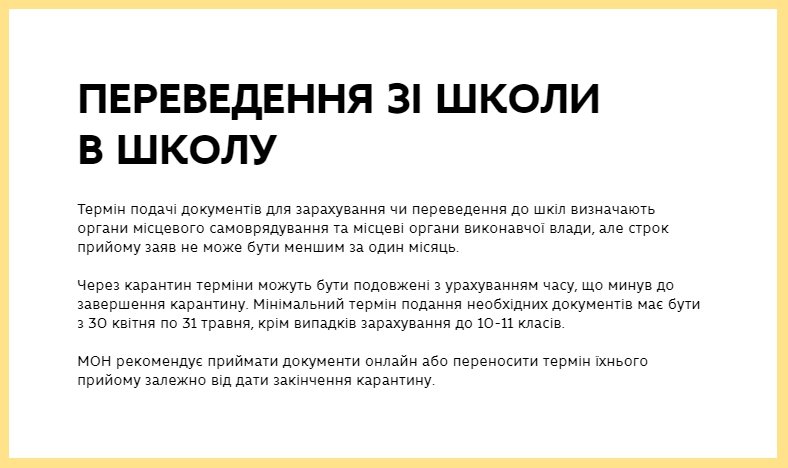 ПЕРЕВЕДЕННЯ ЗІ ШКОЛИ В ШКОЛУ

Термін подачі документів для зарахування чи переведення до шкіл визначають органи місцевого самоврядування та місцеві органи виконавчої влади, але строк прийому заяв не може бути меншим за один місяць.

Через карантин терміни можуть бути подовжені з урахуванням часу, що минув до завершення карантину. Мінімальний термін подання необхідних документів має бути з 30 квітня по 31 травня, крім випадків зарахування до 10-11 класів.

МОН рекомендує приймати документи онлайн або переносити термін їхнього прийому залежно від дати закінчення карантину.